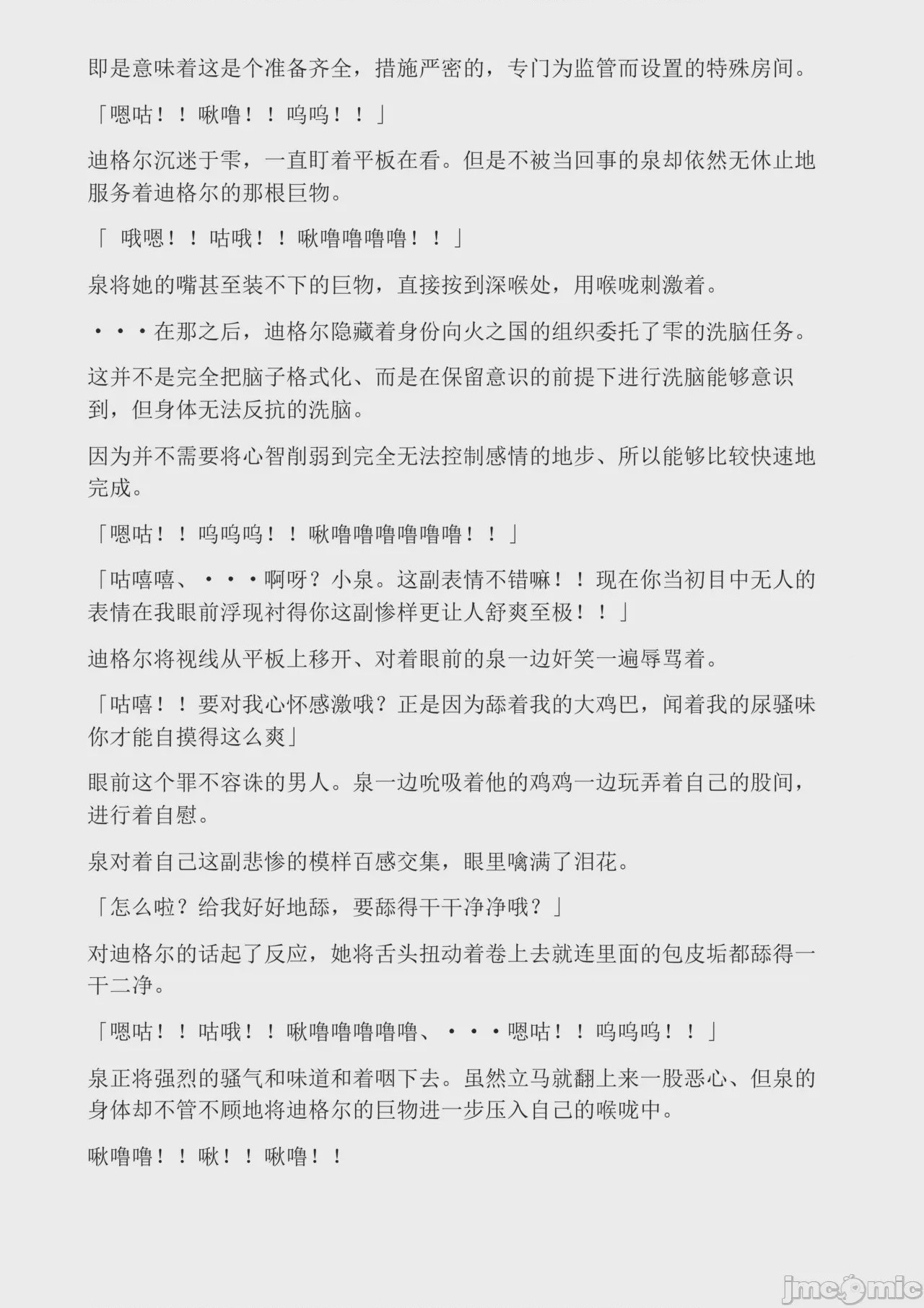 即是意味着这是个准备齐全，措施严密的，专门为监管而设置的特殊房间。

「嗯咕！！啾噜！！呜呜！！」

迪格尔沉迷于雫，一直盯着平板在看。但是不被当回事的泉却依然无休止地服务着迪格尔的那根巨物。

「 哦嗯！！咕哦！！啾噜噜噜噜！！」

泉将她的嘴甚至装不下的巨物，直接按到深喉处，用喉咙刺激着。

・・・在那之后，迪格尔隐藏着身份向火之国的组织委托了雫的洗脑任务。

这并不是完全把脑子格式化、而是在保留意识的前提下进行洗脑能够意识到，但身体无法反抗的洗脑。

因为并不需要将心智削弱到完全无法控制感情的地步、所以能够比较快速地完成。

「嗯咕！！呜呜呜！！啾噜噜噜噜噜噜！！」

「咕嘻嘻、・・・啊呀？小泉。这副表情不错嘛！！现在你当初目中无人的表情在我眼前浮现衬得你这副惨样更让人舒爽至极！！」

迪格尔将视线从平板上移开、对着眼前的泉一边奸笑一遍辱骂着。

「咕嘻！！要对我心怀感激哦？正是因为舔着我的大鸡巴，闻着我的尿骚味你才能自摸得这么爽」

眼前这个罪不容诛的男人。泉一边吮吸着他的鸡鸡一边玩弄着自己的股间，进行着自慰。

泉对着自己这副悲惨的模样百感交集，眼里噙满了泪花。

「怎么啦？给我好好地舔，要舔得干干净净哦？」

对迪格尔的话起了反应，她将舌头扭动着卷上去就连里面的包皮垢都舔得一干二净。

「嗯咕！！咕哦！！啾噜噜噜噜噜、・・・嗯咕！！呜呜呜！！」

泉正将强烈的骚气和味道和着咽下去。虽然立马就翻上来一股恶心、但泉的身体却不管不顾地将迪格尔的巨物进一步压入自己的喉咙中。

啾噜噜！！啾！！啾噜！！

jmcomic